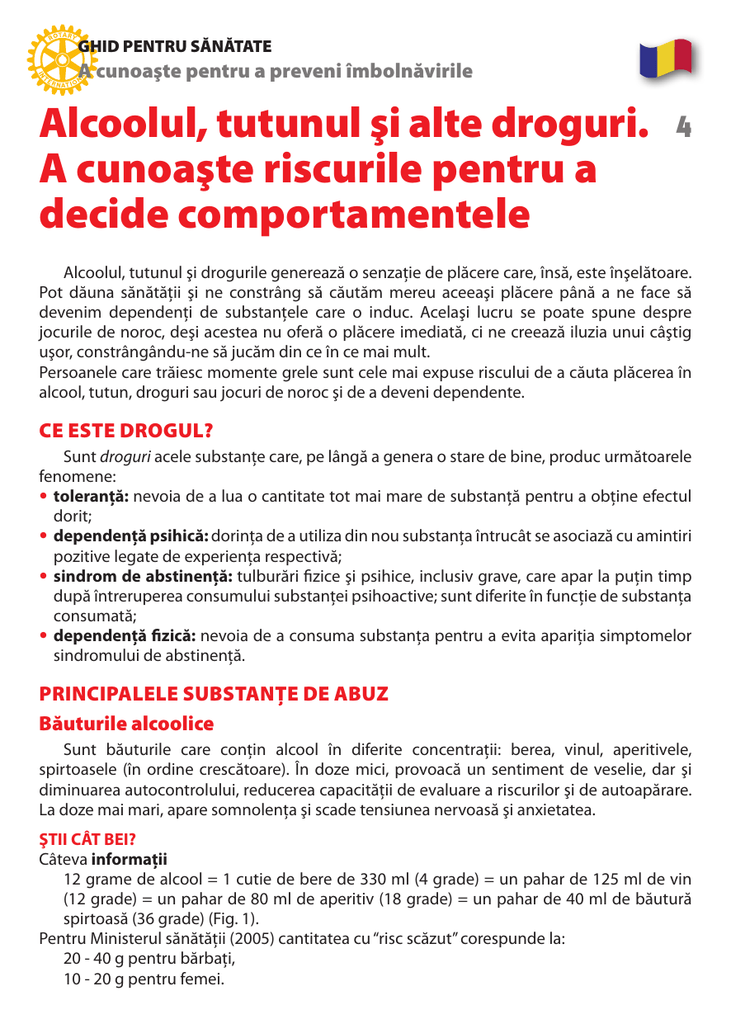 GHID PENTRU SĂNĂTATE
A cunoaşte pentru a preveni îmbolnăvirile

Alcoolul, tutunul şi alte droguri. A cunoaşte riscurile pentru a decide comportamentele

4

Alcoolul, tutunul şi drogurile generează o senzaţie de plăcere care, însă, este înşelătoare. Pot dăuna sănătăţii şi ne constrâng să căutăm mereu aceeaşi plăcere până a ne face să devenim dependenţi de substanţele care o induc. Acelaşi lucru se poate spune despre jocurile de noroc, deşi acestea nu oferă o plăcere imediată, ci ne creează iluzia unui câştig uşor, constrângându-ne să jucăm din ce în ce mai mult.
Persoanele care trăiesc momente grele sunt cele mai expuse riscului de a căuta plăcerea în alcool, tutun, droguri sau jocuri de noroc şi de a deveni dependente.

CE ESTE DROGUL?

Sunt droguri acele substanţe care, pe lângă a genera o stare de bine, produc următoarele fenomene:
• toleranţă: nevoia de a lua o cantitate tot mai mare de substanţă pentru a obţine efectul dorit;
• dependenţă psihică: dorinţa de a utiliza din nou substanţa întrucât se asociază cu amintiri pozitive legate de experienţa respectivă;
• sindrom de abstinenţă: tulburări fizice şi psihice, inclusiv grave, care apar la puţin timp după întreruperea consumului substanţei psihoactive; sunt diferite în funcţie de substanţa consumată;
• dependenţă fizică: nevoia de a consuma substanţa pentru a evita apariţia simptomelor sindromului de abstinenţă.

PRINCIPALELE SUBSTANŢE DE ABUZ

Băuturile alcoolice

Sunt băuturile care conţin alcool în diferite concentraţii: berea, vinul, aperitivele, spirtoasele (în ordine crescătoare). În doze mici, provoacă un sentiment de veselie, dar şi diminuarea autocontrolului, reducerea capacităţii de evaluare a riscurilor şi de autoapărare. La doze mai mari, apare somnolenţa şi scade tensiunea nervoasă şi anxietatea.

ŞTII CÂT BEI?
Câteva informaţii
12 grame de alcool = 1 cutie de bere de 330 ml (4 grade) = un pahar de 125 ml de vin (12 grade) = un pahar de 80 ml de aperitiv (18 grade) = un pahar de 40 ml de băutură spirtoasă (36 grade) (Fig. 1).
Pentru Ministerul sănătăţii (2005) cantitatea cu “risc scăzut” corespunde la:
20 - 40 g pentru bărbaţi,
10 - 20 g pentru femei.